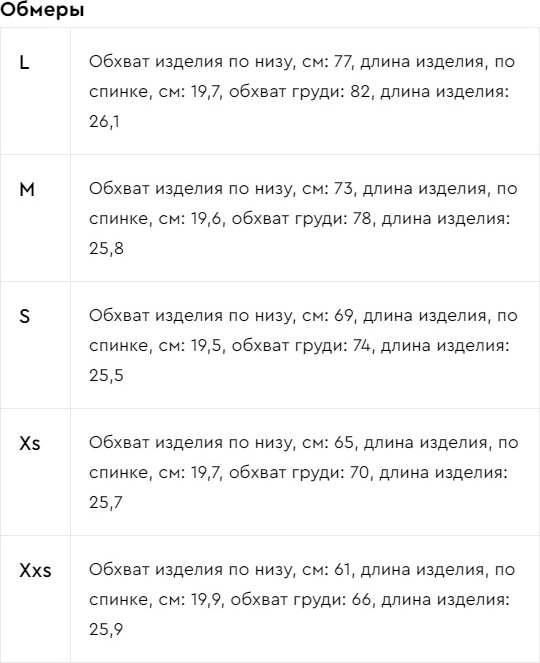 Обмеры

| | |
|---|---|
| L | Обхват изделия по низу, см: 77, длина изделия, по спинке, см: 19,7, обхват груди: 82, длина изделия: 26,1 |
| M | Обхват изделия по низу, см: 73, длина изделия, по спинке, см: 19,6, обхват груди: 78, длина изделия: 25,8 |
| S | Обхват изделия по низу, см: 69, длина изделия, по спинке, см: 19,5, обхват груди: 74, длина изделия: 25,5 |
| Xs | Обхват изделия по низу, см: 65, длина изделия, по спинке, см: 19,7, обхват груди: 70, длина изделия: 25,7 |
| Xxs | Обхват изделия по низу, см: 61, длина изделия, по спинке, см: 19,9, обхват груди: 66, длина изделия: 25,9 |